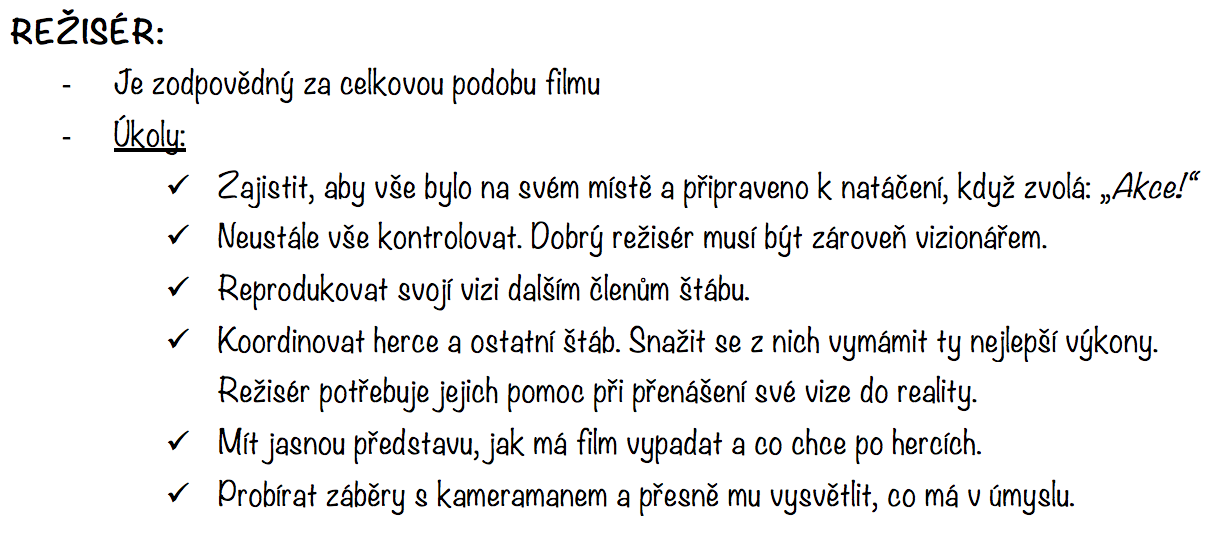 REŽISÉR:

- Je zodpovědný za celkovou podobu filmu
- Úkoly:

✓ Zajistit, aby vše bylo na svém místě a připraveno k natáčení, když zvolá: „Akce!“
✓ Neustále vše kontrolovat. Dobrý režisér musí být zároveň vizionářem.
✓ Reprodukovat svojí vizi dalším členům štábu.
✓ Koordinovat herce a ostatní štáb. Snažit se z nich vymámit ty nejlepší výkony. Režisér potřebuje jejich pomoc při přenášení své vize do reality.
✓ Mít jasnou představu, jak má film vypadat a co chce po hercích.
✓ Probírat záběry s kameramanem a přesně mu vysvětlit, co má v úmyslu.